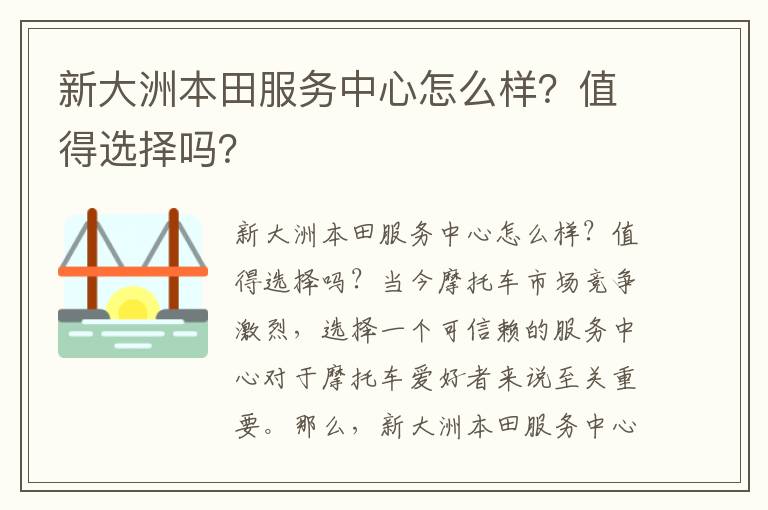 新大洲本田服务中心怎么样？值得选择吗？

新大洲本田服务中心怎么样？值得选择吗？当今摩托车市场竞争激烈，选择一个可信赖的服务中心对于摩托车爱好者来说至关重要。那么，新大洲本田服务中心